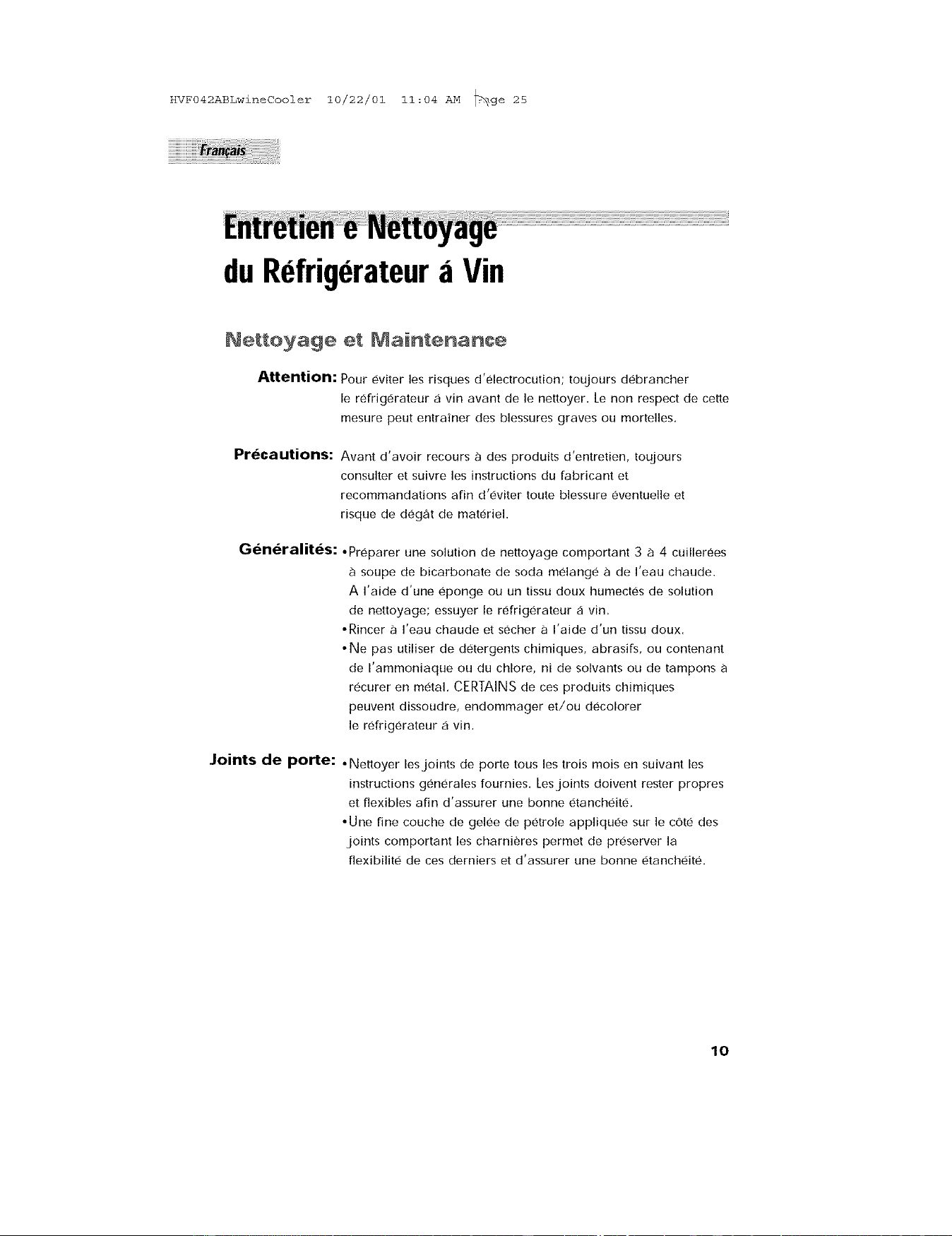 HVF042ABLwineCooler 10/22/01 11:04 AM Page 25

Français

Entretien e Nettoyage
du Réfrigérateur á Vin

Nettoyage et Maintenance

Attention: Pour éviter les risques d'électrocution; toujours débrancher le réfrigérateur á vin avant de le nettoyer. Le non respect de cette mesure peut entraîner des blessures graves ou mortelles.

Précautions: Avant d'avoir recours à des produits d'entretien, toujours consulter et suivre les instructions du fabricant et recommandations afin d'éviter toute blessure éventuelle et risque de dégât de matériel.

Généralités: • Préparer une solution de nettoyage comportant 3 à 4 cuillerées à soupe de bicarbonate de soda mélangé à de l'eau chaude. A l'aide d'une éponge ou un tissu doux humectés de solution de nettoyage; essuyer le réfrigérateur á vin.
• Rincer à l'eau chaude et sécher à l'aide d'un tissu doux.
• Ne pas utiliser de détergents chimiques, abrasifs, ou contenant de l'ammoniaque ou du chlore, ni de solvants ou de tampons à récurer en métal. CERTAINS de ces produits chimiques peuvent dissoudre, endommager et/ou décolorer le réfrigérateur á vin.

Joints de porte: • Nettoyer les joints de porte tous les trois mois en suivant les instructions générales fournies. Les joints doivent rester propres et flexibles afin d'assurer une bonne étanchéité.
• Une fine couche de gelée de pétrole appliquée sur le côté des joints comportant les charnières permet de préserver la flexibilité de ces derniers et d'assurer une bonne étanchéité.

10